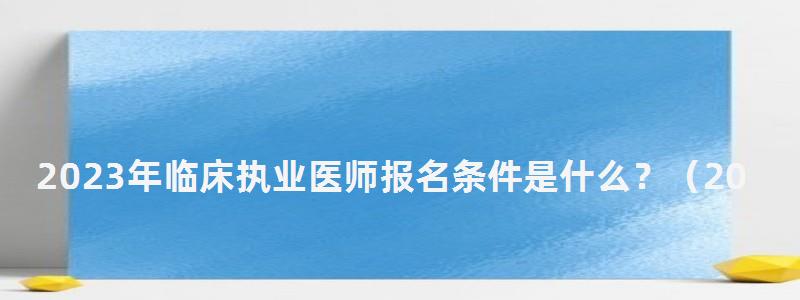 2023年临床执业医师报名条件是什么？（20